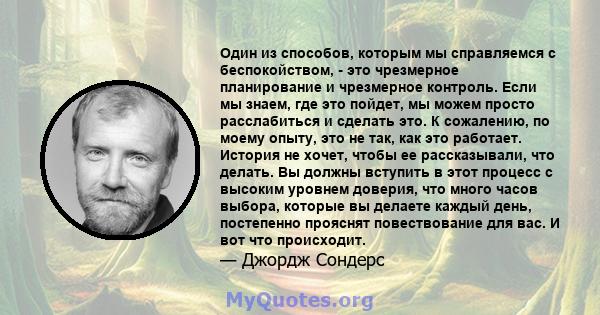 Один из способов, которым мы справляемся с беспокойством, - это чрезмерное планирование и чрезмерное контроль. Если мы знаем, где это пойдет, мы можем просто расслабиться и сделать это. К сожалению, по моему опыту, это не так, как это работает. История не хочет, чтобы ее рассказывали, что делать. Вы должны вступить в этот процесс с высоким уровнем доверия, что много часов выбора, которые вы делаете каждый день, постепенно прояснят повествование для вас. И вот что происходит.
— Джордж Сондерс

MyQuotes.org